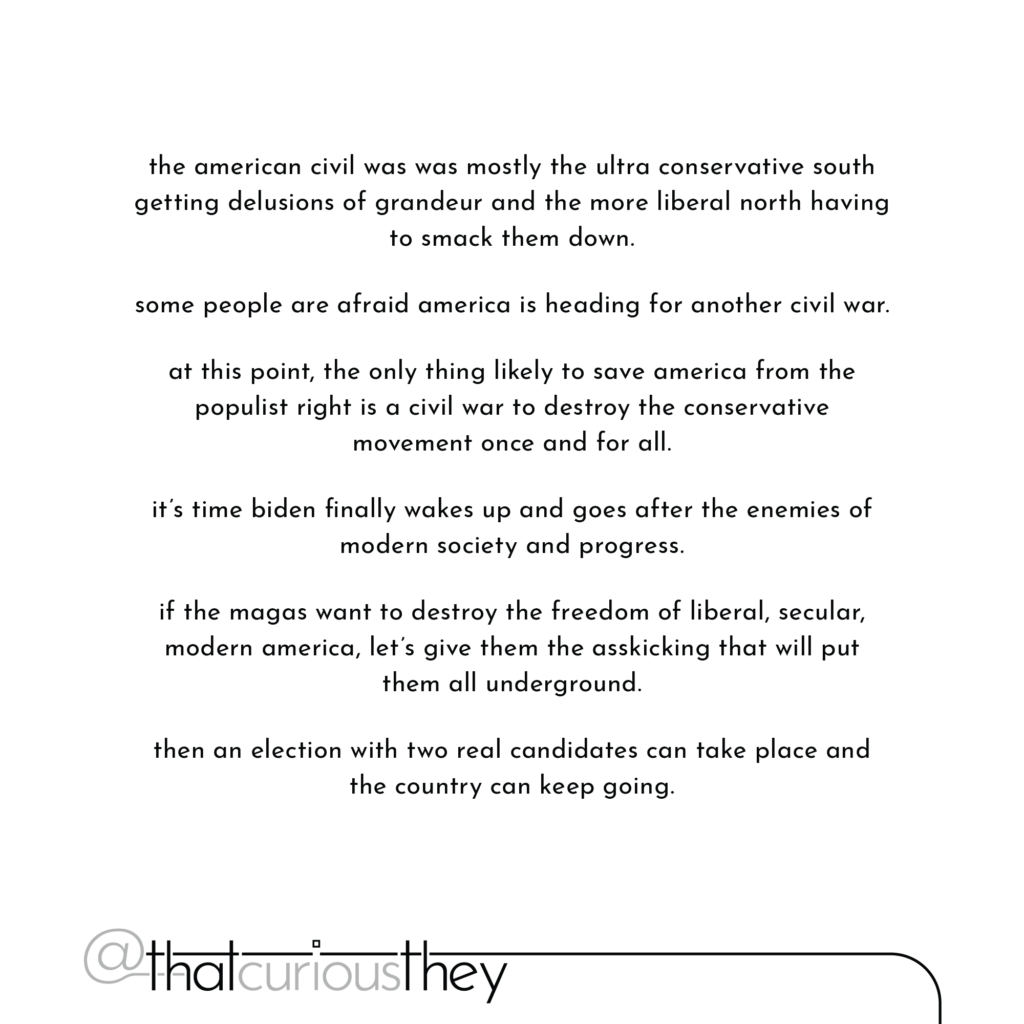 the american civil was was mostly the ultra conservative south getting delusions of grandeur and the more liberal north having to smack them down.

some people are afraid america is heading for another civil war.

at this point, the only thing likely to save america from the populist right is a civil war to destroy the conservative movement once and for all.

it's time biden finally wakes up and goes after the enemies of modern society and progress.

if the magas want to destroy the freedom of liberal, secular, modern america, let's give them the asskicking that will put them all underground.

then an election with two real candidates can take place and the country can keep going.

@thatcuriousthey